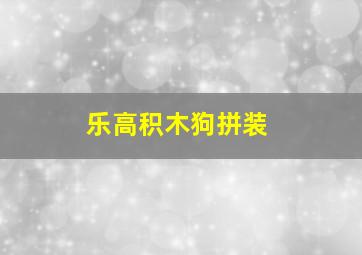 乐高积木狗拼装